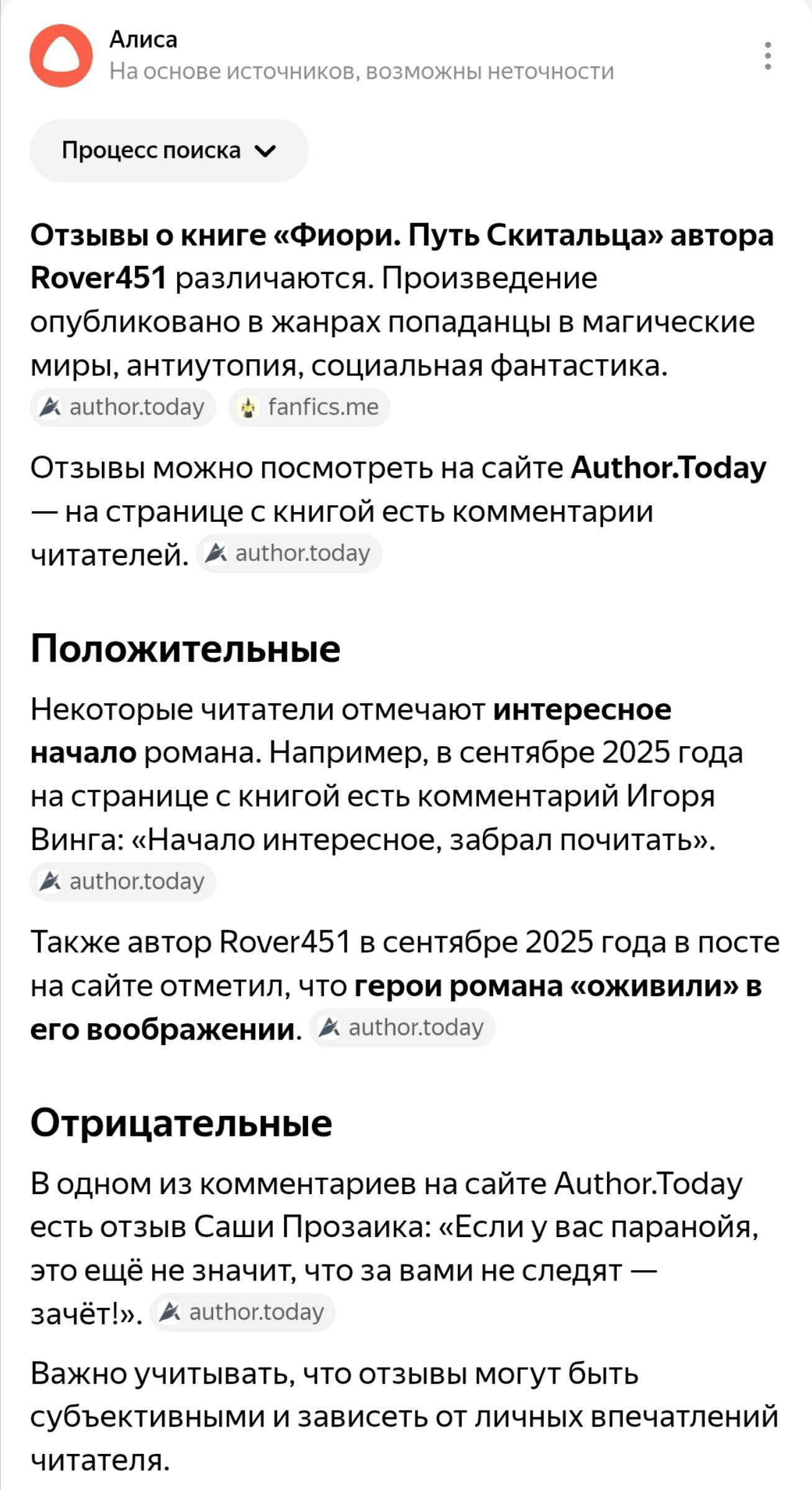 Алиса
На основе источников, возможны неточности

Процесс поиска

Отзывы о книге «Фиори. Путь Скитальца» автора Rover451 различаются. Произведение опубликовано в жанрах попаданцы в магические миры, антиутопия, социальная фантастика. author.today fanfics.me

Отзывы можно посмотреть на сайте Author.Today — на странице с книгой есть комментарии читателей. author.today

Положительные

Некоторые читатели отмечают интересное начало романа. Например, в сентябре 2025 года на странице с книгой есть комментарий Игоря Винга: «Начало интересное, забрал почитать». author.today

Также автор Rover451 в сентябре 2025 года в посте на сайте отметил, что герои романа «оживили» в его воображении. author.today

Отрицательные

В одном из комментариев на сайте Author.Today есть отзыв Саши Прозаика: «Если у вас паранойя, это ещё не значит, что за вами не следят — зачёт!». author.today

Важно учитывать, что отзывы могут быть субъективными и зависеть от личных впечатлений читателя.